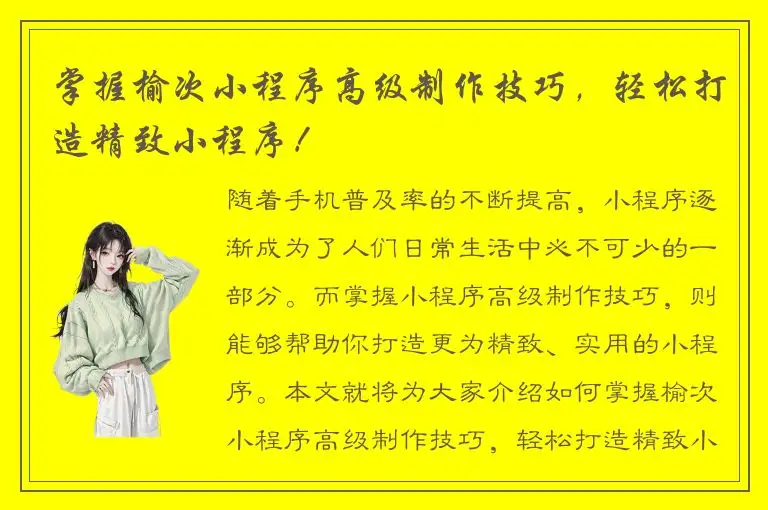 掌握榆次小程序高级制作技巧，轻松打造精致小程序！

随着手机普及率的不断提高，小程序逐渐成为了人们日常生活中必不可少的一部分。而掌握小程序高级制作技巧，则能够帮助你打造更为精致、实用的小程序。本文就将为大家介绍如何掌握榆次小程序高级制作技巧，轻松打造精致小